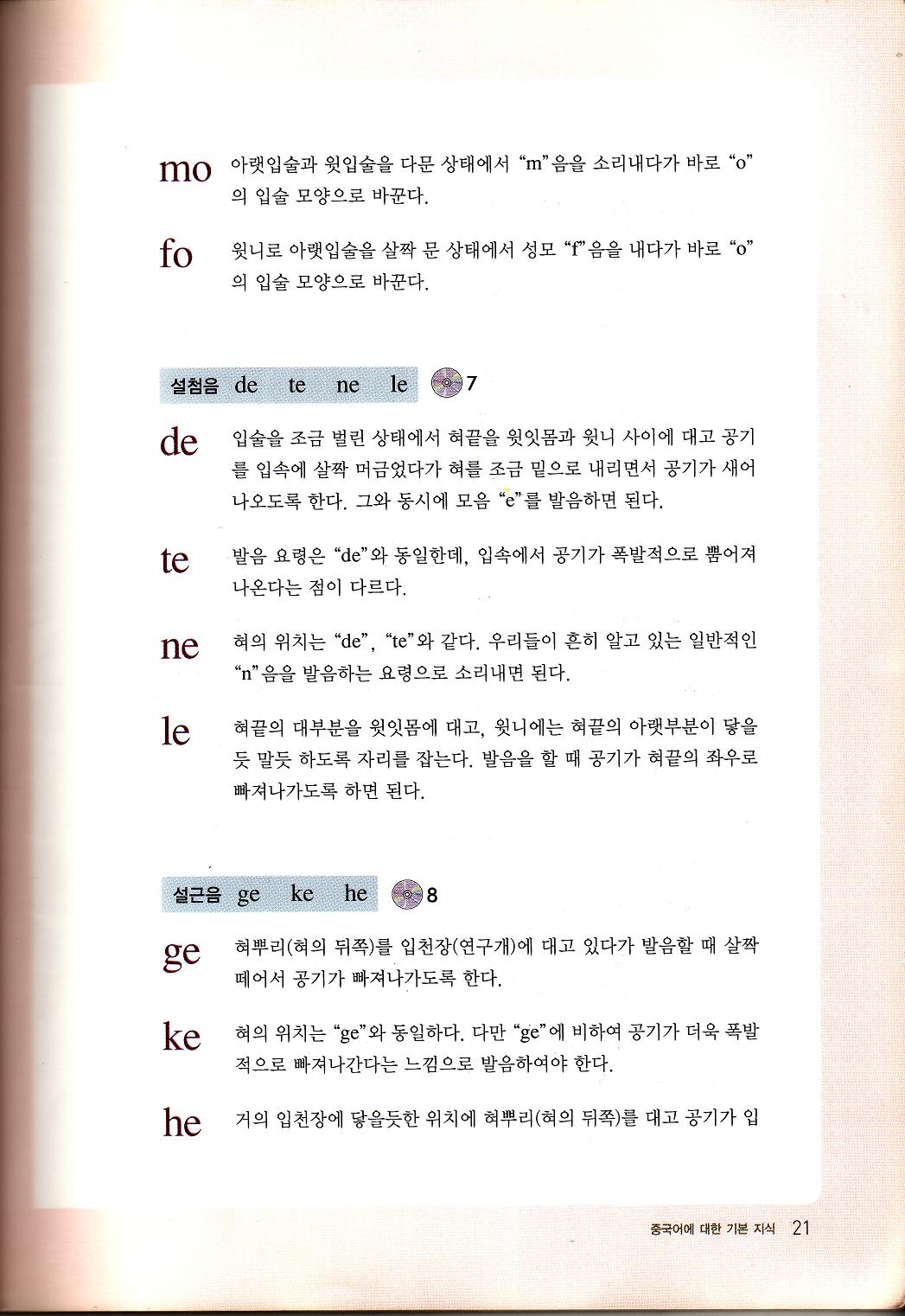 mo 아랫입술과 윗입술을 다문 상태에서 "m"음을 소리내다가 바로 "o"의 입술 모양으로 바꾼다.

fo 윗니로 아랫입술을 살짝 문 상태에서 성모 "f"음을 내다가 바로 "o"의 입술 모양으로 바꾼다.

설첨음 de te ne le 7

de 입술을 조금 벌린 상태에서 혀끝을 윗잇몸과 윗니 사이에 대고 공기를 입속에 살짝 머금었다가 혀를 조금 밑으로 내리면서 공기가 새어 나오도록 한다. 그와 동시에 모음 "e"를 발음하면 된다.

te 발음 요령은 "de"와 동일한데, 입속에서 공기가 폭발적으로 뿜어져 나온다는 점이 다르다.

ne 혀의 위치는 "de", "te"와 같다. 우리들이 흔히 알고 있는 일반적인 "n"음을 발음하는 요령으로 소리내면 된다.

le 혀끝의 대부분을 윗잇몸에 대고, 윗니에는 혀끝의 아랫부분이 닿을 듯 말듯 하도록 자리를 잡는다. 발음을 할 때 공기가 혀끝의 좌우로 빠져나가도록 하면 된다.

설근음 ge ke he 8

ge 혀뿌리(혀의 뒤쪽)를 입천장(연구개)에 대고 있다가 발음할 때 살짝 떼어서 공기가 빠져나가도록 한다.

ke 혀의 위치는 "ge"와 동일하다. 다만 "ge"에 비하여 공기가 더욱 폭발적으로 빠져나간다는 느낌으로 발음하여야 한다.

he 거의 입천장에 닿을듯한 위치에 혀뿌리(혀의 뒤쪽)를 대고 공기가 입

중국어에 대한 기본 지식 21